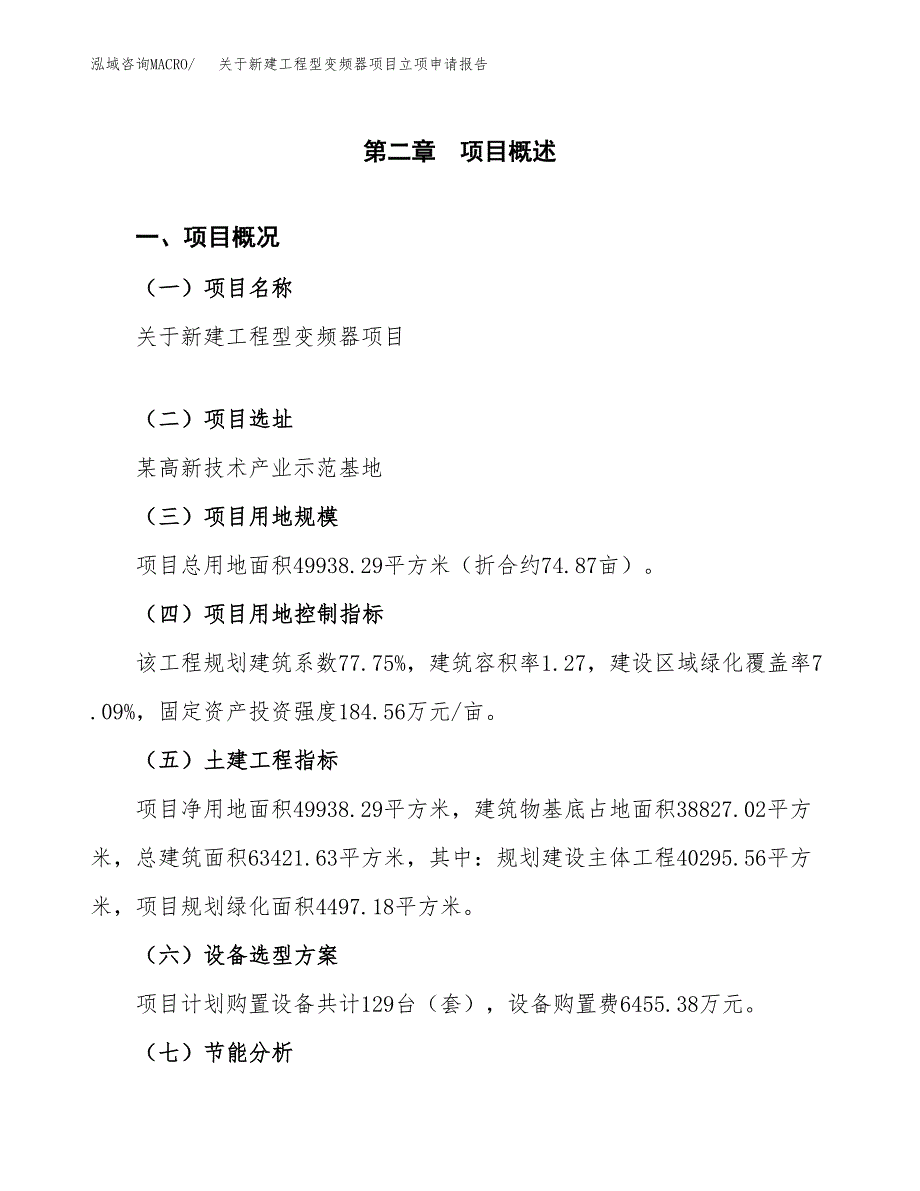 泓域咨询MACRO/　关于新建工程型变频器项目立项申请报告

第二章　项目概述

一、项目概况

（一）项目名称

关于新建工程型变频器项目

（二）项目选址

某高新技术产业示范基地

（三）项目用地规模

项目总用地面积49938.29平方米（折合约74.87亩）。

（四）项目用地控制指标

该工程规划建筑系数77.75%，建筑容积率1.27，建设区域绿化覆盖率7.09%，固定资产投资强度184.56万元/亩。

（五）土建工程指标

项目净用地面积49938.29平方米，建筑物基底占地面积38827.02平方米，总建筑面积63421.63平方米，其中：规划建设主体工程40295.56平方米，项目规划绿化面积4497.18平方米。

（六）设备选型方案

项目计划购置设备共计129台（套），设备购置费6455.38万元。

（七）节能分析